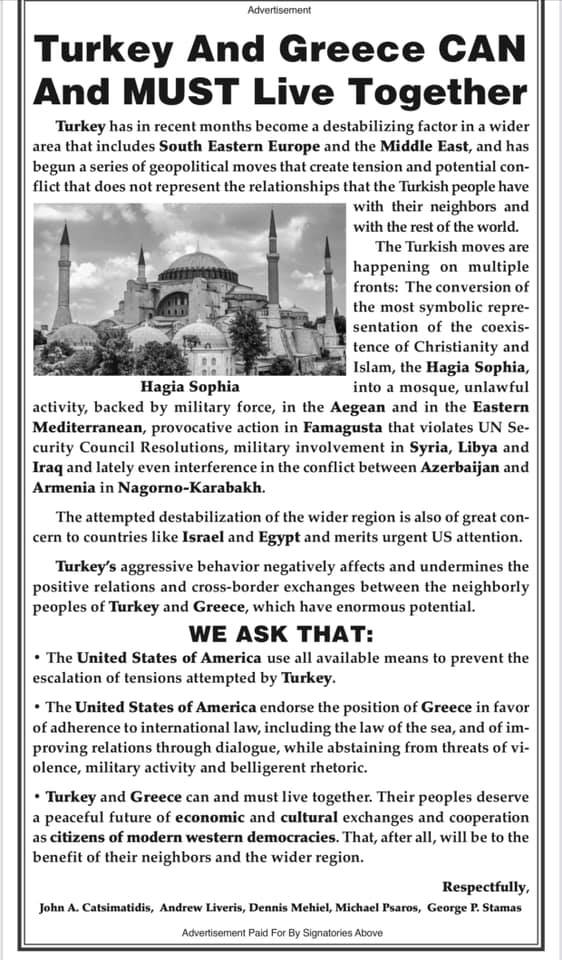 Advertisement

Turkey And Greece CAN And MUST Live Together

Turkey has in recent months become a destabilizing factor in a wider area that includes South Eastern Europe and the Middle East, and has begun a series of geopolitical moves that create tension and potential conflict that does not represent the relationships that the Turkish people have with their neighbors and with the rest of the world.

Hagia Sophia

The Turkish moves are happening on multiple fronts: The conversion of the most symbolic representation of the coexistence of Christianity and Islam, the Hagia Sophia, into a mosque, unlawful activity, backed by military force, in the Aegean and in the Eastern Mediterranean, provocative action in Famagusta that violates UN Security Council Resolutions, military involvement in Syria, Libya and Iraq and lately even interference in the conflict between Azerbaijan and Armenia in Nagorno-Karabakh.

The attempted destabilization of the wider region is also of great concern to countries like Israel and Egypt and merits urgent US attention.

Turkey's aggressive behavior negatively affects and undermines the positive relations and cross-border exchanges between the neighborly peoples of Turkey and Greece, which have enormous potential.

WE ASK THAT:

• The United States of America use all available means to prevent the escalation of tensions attempted by Turkey.

• The United States of America endorse the position of Greece in favor of adherence to international law, including the law of the sea, and of improving relations through dialogue, while abstaining from threats of violence, military activity and belligerent rhetoric.

• Turkey and Greece can and must live together. Their peoples deserve a peaceful future of economic and cultural exchanges and cooperation as citizens of modern western democracies. That, after all, will be to the benefit of their neighbors and the wider region.

Respectfully,

John A. Catsimatidis, Andrew Liveris, Dennis Mehiel, Michael Psaros, George P. Stamas

Advertisement Paid For By Signatories Above